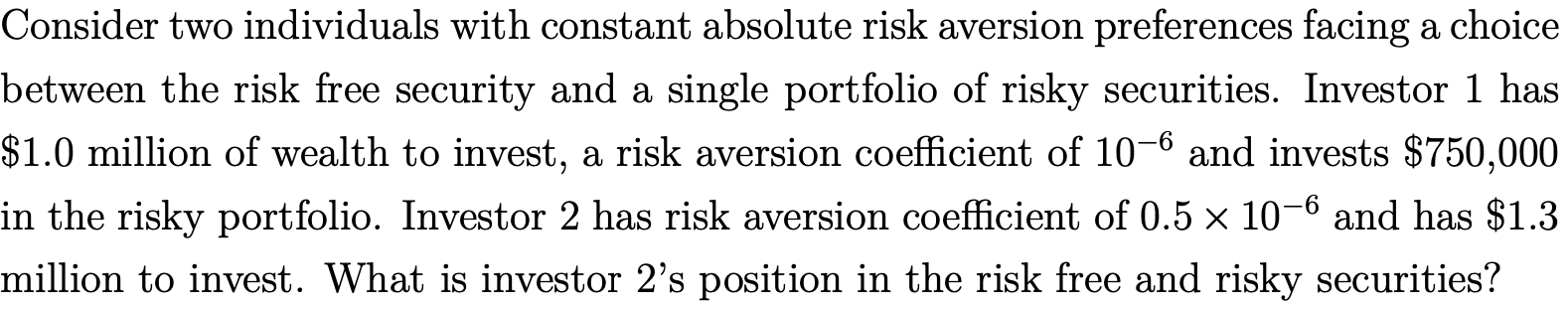 Consider two individuals with constant absolute risk aversion preferences facing a choice between the risk free security and a single portfolio of risky securities. Investor 1 has \$1.0 million of wealth to invest, a risk aversion coefficient of $10^{-6}$ and invests \$750,000 in the risky portfolio. Investor 2 has risk aversion coefficient of $0.5 \times 10^{-6}$ and has \$1.3 million to invest. What is investor 2's position in the risk free and risky securities?